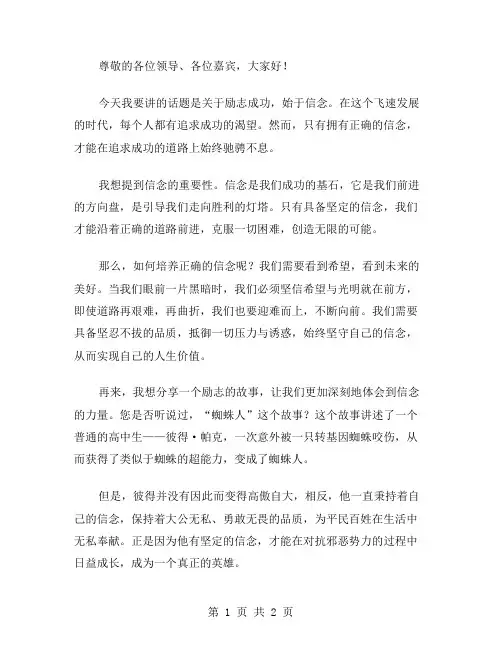 尊敬的各位领导、各位嘉宾，大家好！

今天我要讲的话题是关于励志成功，始于信念。在这个飞速发展的时代，每个人都有追求成功的渴望。然而，只有拥有正确的信念，才能在追求成功的道路上始终驰骋不息。

我想提到信念的重要性。信念是我们成功的基石，它是我们前进的方向盘，是引导我们走向胜利的灯塔。只有具备坚定的信念，我们才能沿着正确的道路前进，克服一切困难，创造无限的可能。

那么，如何培养正确的信念呢？我们需要看到希望，看到未来的美好。当我们眼前一片黑暗时，我们必须坚信希望与光明就在前方，即使道路再艰难，再曲折，我们也要迎难而上，不断向前。我们需要具备坚忍不拔的品质，抵御一切压力与诱惑，始终坚守自己的信念，从而实现自己的人生价值。

再来，我想分享一个励志的故事，让我们更加深刻地体会到信念的力量。您是否听说过，“蜘蛛人”这个故事？这个故事讲述了一个普通的高中生——彼得·帕克，一次意外被一只转基因蜘蛛咬伤，从而获得了类似于蜘蛛的超能力，变成了蜘蛛人。

但是，彼得并没有因此而变得高傲自大，相反，他一直秉持着自己的信念，保持着大公无私、勇敢无畏的品质，为平民百姓在生活中无私奉献。正是因为他有坚定的信念，才能在对抗邪恶势力的过程中日益成长，成为一个真正的英雄。

第 1 页 共 2 页